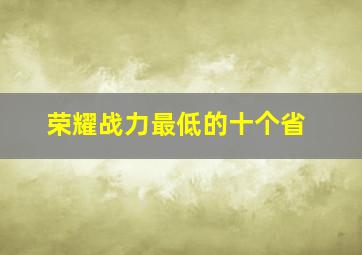 荣耀战力最低的十个省